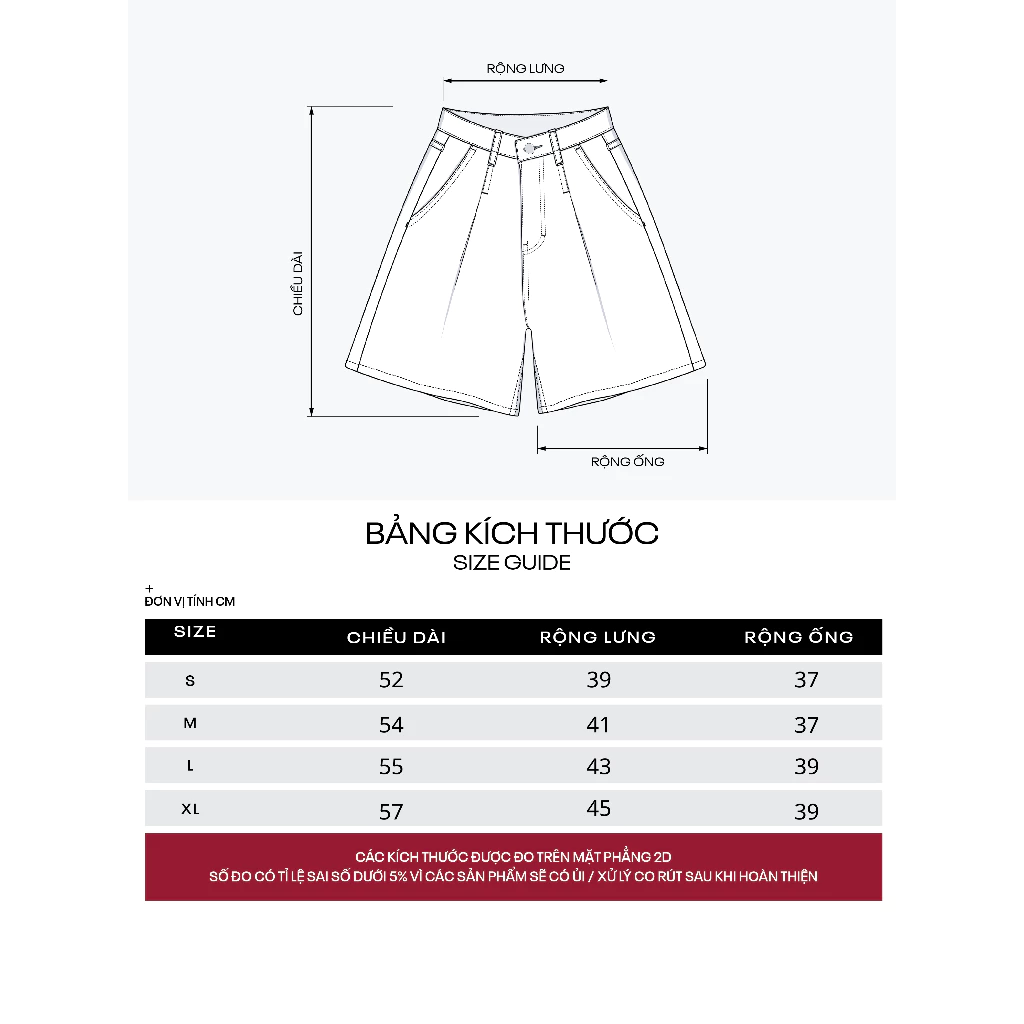 RỘNG LƯNG

CHIỀU DÀI

RỘNG ỐNG

BẢNG KÍCH THƯỚC
SIZE GUIDE

+
ĐƠN VỊ TÍNH CM

| SIZE | CHIỀU DÀI | RỘNG LƯNG | RỘNG ỐNG |
|---|---|---|---|
| S | 52 | 39 | 37 |
| M | 54 | 41 | 37 |
| L | 55 | 43 | 39 |
| XL | 57 | 45 | 39 |

CÁC KÍCH THƯỚC ĐƯỢC ĐO TRÊN MẶT PHẲNG 2D
SỐ ĐO CÓ TỈ LỆ SAI SỐ DƯỚI 5% VÌ CÁC SẢN PHẨM SẼ CÓ ỦI / XỬ LÝ CO RÚT SAU KHI HOÀN THIỆN